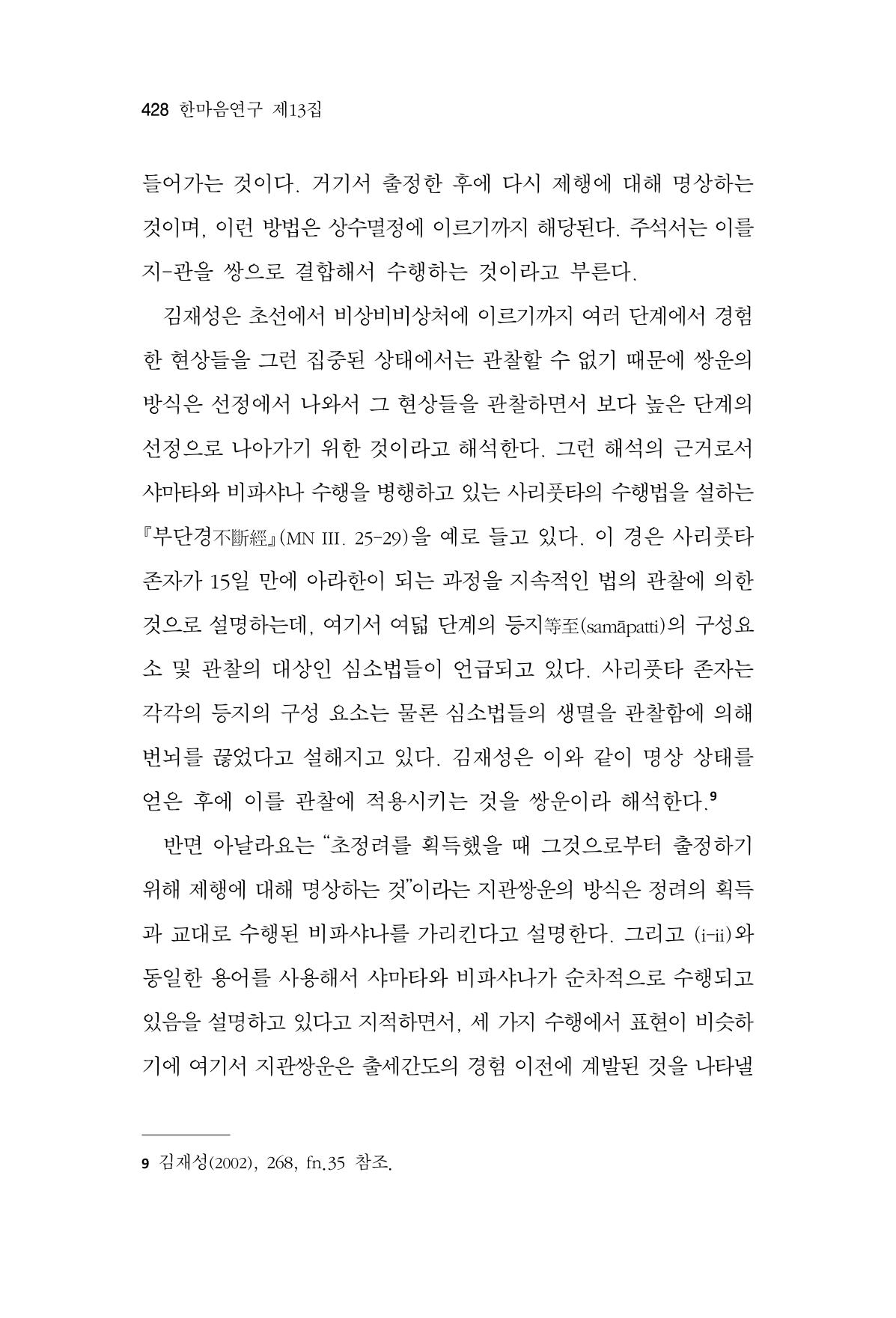 428 한마음연구 제13집

들어가는 것이다. 거기서 출정한 후에 다시 제행에 대해 명상하는 것이며, 이런 방법은 상수멸정에 이르기까지 해당된다. 주석서는 이를 지-관을 쌍으로 결합해서 수행하는 것이라고 부른다.

김재성은 초선에서 비상비비상처에 이르기까지 여러 단계에서 경험한 현상들을 그런 집중된 상태에서는 관찰할 수 없기 때문에 쌍운의 방식은 선정에서 나와서 그 현상들을 관찰하면서 보다 높은 단계의 선정으로 나아가기 위한 것이라고 해석한다. 그런 해석의 근거로서 샤마타와 비파샤나 수행을 병행하고 있는 사리풋타의 수행법을 설하는 『부단경不斷經』(MN III. 25-29)을 예로 들고 있다. 이 경은 사리풋타 존자가 15일 만에 아라한이 되는 과정을 지속적인 법의 관찰에 의한 것으로 설명하는데, 여기서 여덟 단계의 등지等至(samāpatti)의 구성요소 및 관찰의 대상인 심소법들이 언급되고 있다. 사리풋타 존자는 각각의 등지의 구성 요소는 물론 심소법들의 생멸을 관찰함에 의해 번뇌를 끊었다고 설해지고 있다. 김재성은 이와 같이 명상 상태를 얻은 후에 이를 관찰에 적용시키는 것을 쌍운이라 해석한다.$^{9}$

반면 아날라요는 "초정려를 획득했을 때 그것으로부터 출정하기 위해 제행에 대해 명상하는 것"이라는 지관쌍운의 방식은 정려의 획득과 교대로 수행된 비파샤나를 가리킨다고 설명한다. 그리고 (i-ii)와 동일한 용어를 사용해서 샤마타와 비파샤나가 순차적으로 수행되고 있음을 설명하고 있다고 지적하면서, 세 가지 수행에서 표현이 비슷하기에 여기서 지관쌍운은 출세간도의 경험 이전에 계발된 것을 나타낼

9 김재성(2002), 268, fn.35 참조.